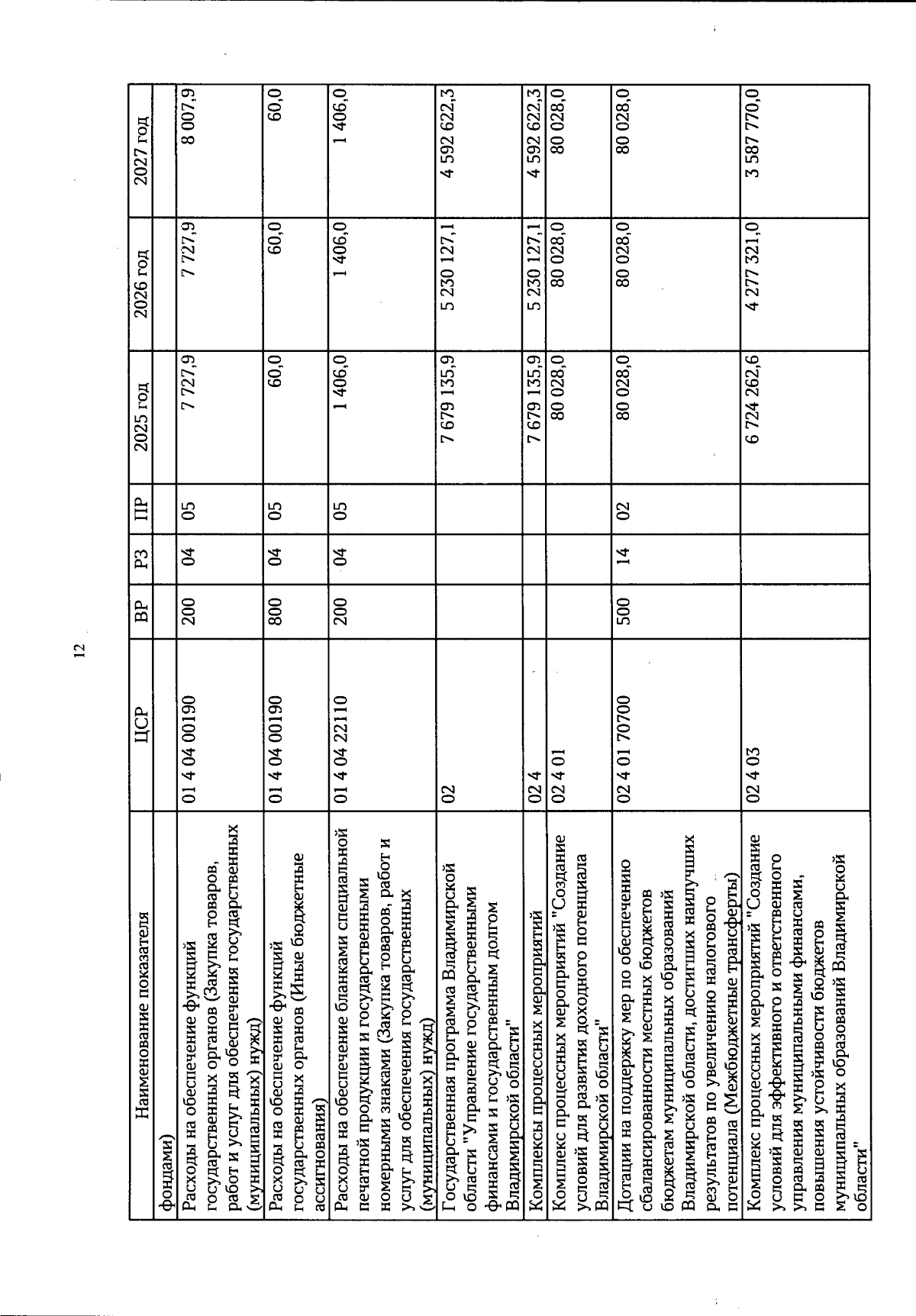 12

| Наименование показателя | ЦСР | ВР | РЗ | ПР | 2025 год | 2026 год | 2027 год |
|---|---|---|---|---|---|---|---|
| фондами) | | | | | | | |
| Расходы на обеспечение функций государственных органов (Закупка товаров, работ и услуг для обеспечения государственных (муниципальных) нужд) | 01 4 04 00190 | 200 | 04 | 05 | 7 727,9 | 7 727,9 | 8 007,9 |
| Расходы на обеспечение функций государственных органов (Иные бюджетные ассигнования) | 01 4 04 00190 | 800 | 04 | 05 | 60,0 | 60,0 | 60,0 |
| Расходы на обеспечение бланками специальной печатной продукции и государственными номерными знаками (Закупка товаров, работ и услуг для обеспечения государственных (муниципальных) нужд) | 01 4 04 22110 | 200 | 04 | 05 | 1 406,0 | 1 406,0 | 1 406,0 |
| Государственная программа Владимирской области "Управление государственными финансами и государственным долгом Владимирской области" | 02 | | | | 7 679 135,9 | 5 230 127,1 | 4 592 622,3 |
| Комплексы процессных мероприятий | 02 4 | | | | 7 679 135,9 | 5 230 127,1 | 4 592 622,3 |
| Комплекс процессных мероприятий "Создание условий для развития доходного потенциала Владимирской области" | 02 4 01 | | | | 80 028,0 | 80 028,0 | 80 028,0 |
| Дотации на поддержку мер по обеспечению сбалансированности местных бюджетов бюджетам муниципальных образований Владимирской области, достигших наилучших результатов по увеличению налогового потенциала (Межбюджетные трансферты) | 02 4 01 70700 | 500 | 14 | 02 | 80 028,0 | 80 028,0 | 80 028,0 |
| Комплекс процессных мероприятий "Создание условий для эффективного и ответственного управления муниципальными финансами, повышения устойчивости бюджетов муниципальных образований Владимирской области" | 02 4 03 | | | | 6 724 262,6 | 4 277 321,0 | 3 587 770,0 |